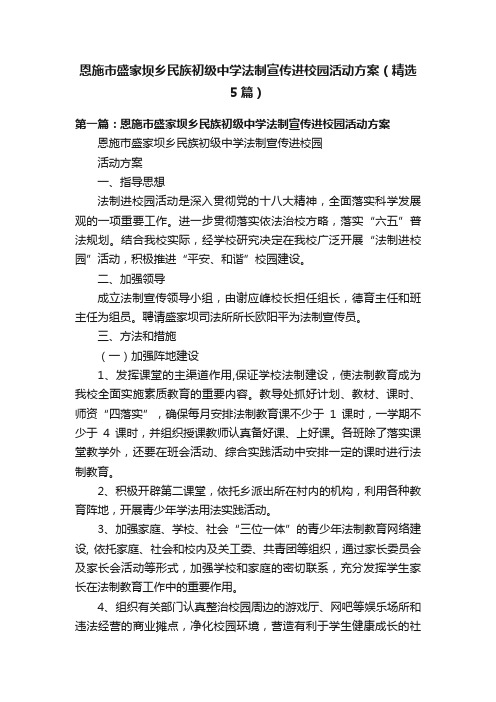 恩施市盛家坝乡民族初级中学法制宣传进校园活动方案（精选5篇）

第一篇：恩施市盛家坝乡民族初级中学法制宣传进校园活动方案

恩施市盛家坝乡民族初级中学法制宣传进校园

活动方案

一、指导思想

法制进校园活动是深入贯彻党的十八大精神，全面落实科学发展观的一项重要工作。进一步贯彻落实依法治校方略，落实“六五”普法规划。结合我校实际，经学校研究决定在我校广泛开展“法制进校园”活动，积极推进“平安、和谐”校园建设。

二、加强领导

成立法制宣传领导小组，由谢应峰校长担任组长，德育主任和班主任为组员。聘请盛家坝司法所所长欧阳平为法制宣传员。

三、方法和措施

（一）加强阵地建设

1、发挥课堂的主渠道作用,保证学校法制建设，使法制教育成为我校全面实施素质教育的重要内容。教导处抓好计划、教材、课时、师资“四落实”，确保每月安排法制教育课不少于 1 课时，一学期不少于 4 课时，并组织授课教师认真备好课、上好课。各班除了落实课堂教学外，还要在班会活动、综合实践活动中安排一定的课时进行法制教育。

2、积极开辟第二课堂，依托乡派出所在村内的机构，利用各种教育阵地，开展青少年学法用法实践活动。

3、加强家庭、学校、社会“三位一体”的青少年法制教育网络建设, 依托家庭、社会和校内及关工委、共青团等组织，通过家长委员会及家长会活动等形式，加强学校和家庭的密切联系，充分发挥学生家长在法制教育工作中的重要作用。

4、组织有关部门认真整治校园周边的游戏厅、网吧等娱乐场所和违法经营的商业摊点，净化校园环境，营造有利于学生健康成长的社